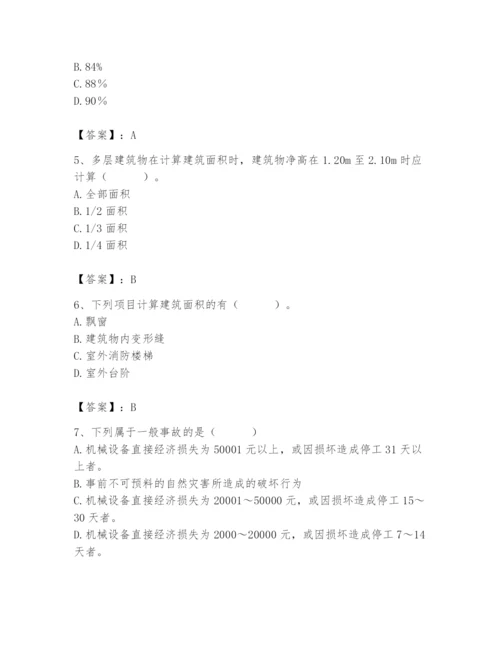 B. 84%
C. 88%
D. 90%

【答案】：A

5、多层建筑物在计算建筑面积时，建筑物净高在 1.20m 至 2.10m 时应计算（　　）。
A. 全部面积
B. 1/2 面积
C. 1/3 面积
D. 1/4 面积

【答案】：B

6、下列项目计算建筑面积的有（　　）。
A. 飘窗
B. 建筑物内变形缝
C. 室外消防楼梯
D. 室外台阶

【答案】：B

7、下列属于一般事故的是（　　）
A. 机械设备直接经济损失为 50001 元以上，或因损坏造成停工 31 天以上者。
B. 事前不可预料的自然灾害所造成的破坏行为
C. 机械设备直接经济损失为 20001～50000 元，或因损坏造成停工 15～30 天者。
D. 机械设备直接经济损失为 2000～20000 元，或因损坏造成停工 7～14 天者。